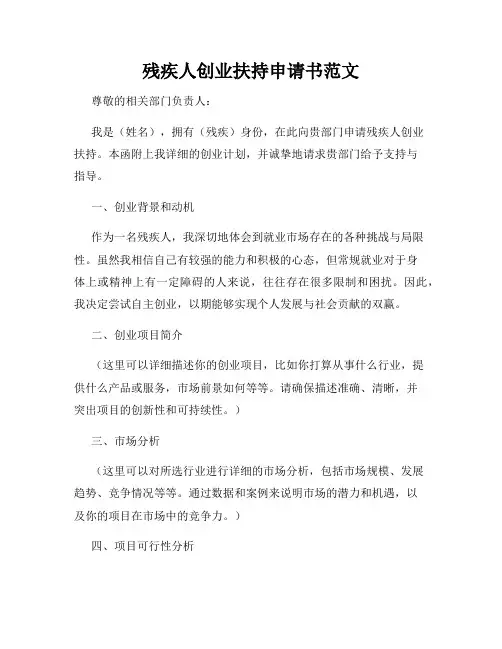 残疾人创业扶持申请书范文

尊敬的相关部门负责人：

我是（姓名），拥有（残疾）身份，在此向贵部门申请残疾人创业扶持。本函附上我详细的创业计划，并诚挚地请求贵部门给予支持与指导。

一、创业背景和动机

作为一名残疾人，我深切地体会到就业市场存在的各种挑战与局限性。虽然我相信自己有较强的能力和积极的心态，但常规就业对于身体上或精神上有一定障碍的人来说，往往存在很多限制和困扰。因此，我决定尝试自主创业，以期能够实现个人发展与社会贡献的双赢。

二、创业项目简介

（这里可以详细描述你的创业项目，比如你打算从事什么行业，提供什么产品或服务，市场前景如何等等。请确保描述准确、清晰，并突出项目的创新性和可持续性。）

三、市场分析

（这里可以对所选行业进行详细的市场分析，包括市场规模、发展趋势、竞争情况等等。通过数据和案例来说明市场的潜力和机遇，以及你的项目在市场中的竞争力。）

四、项目可行性分析